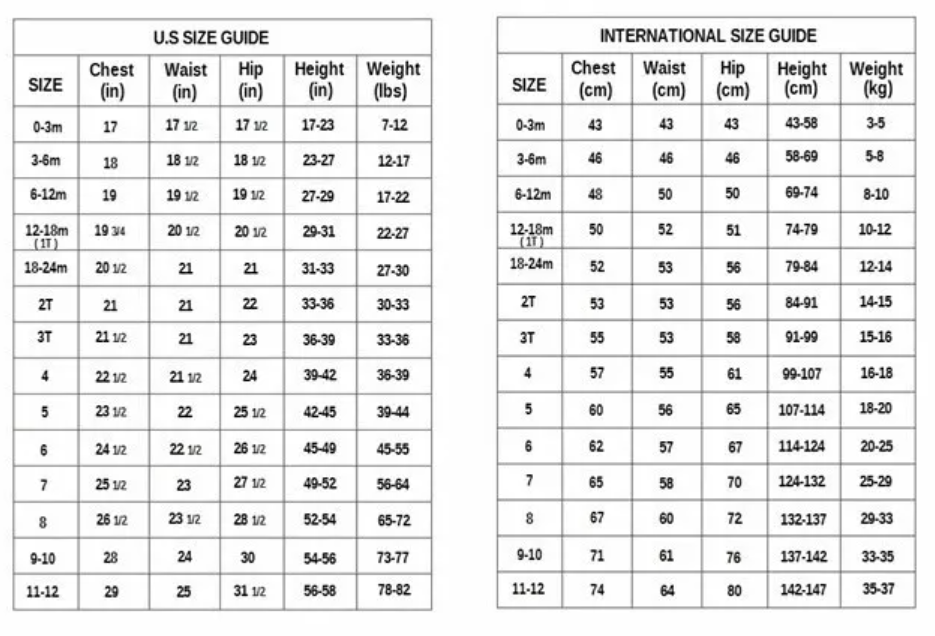 U.S SIZE GUIDE

| SIZE | Chest (in) | Waist (in) | Hip (in) | Height (in) | Weight (lbs) |
|---|---|---|---|---|---|
| 0-3m | 17 | 17 1/2 | 17 1/2 | 17-23 | 7-12 |
| 3-6m | 18 | 18 1/2 | 18 1/2 | 23-27 | 12-17 |
| 6-12m | 19 | 19 1/2 | 19 1/2 | 27-29 | 17-22 |
| 12-18m (1T) | 19 3/4 | 20 1/2 | 20 1/2 | 29-31 | 22-27 |
| 18-24m | 20 1/2 | 21 | 21 | 31-33 | 27-30 |
| 2T | 21 | 21 | 22 | 33-36 | 30-33 |
| 3T | 21 1/2 | 21 | 23 | 36-39 | 33-36 |
| 4 | 22 1/2 | 21 1/2 | 24 | 39-42 | 36-39 |
| 5 | 23 1/2 | 22 | 25 1/2 | 42-45 | 39-44 |
| 6 | 24 1/2 | 22 1/2 | 26 1/2 | 45-49 | 45-55 |
| 7 | 25 1/2 | 23 | 27 1/2 | 49-52 | 56-64 |
| 8 | 26 1/2 | 23 1/2 | 28 1/2 | 52-54 | 65-72 |
| 9-10 | 28 | 24 | 30 | 54-56 | 73-77 |
| 11-12 | 29 | 25 | 31 1/2 | 56-58 | 78-82 |

INTERNATIONAL SIZE GUIDE

| SIZE | Chest (cm) | Waist (cm) | Hip (cm) | Height (cm) | Weight (kg) |
|---|---|---|---|---|---|
| 0-3m | 43 | 43 | 43 | 43-58 | 3-5 |
| 3-6m | 46 | 46 | 46 | 58-69 | 5-8 |
| 6-12m | 48 | 50 | 50 | 69-74 | 8-10 |
| 12-18m (1T) | 50 | 52 | 51 | 74-79 | 10-12 |
| 18-24m | 52 | 53 | 56 | 79-84 | 12-14 |
| 2T | 53 | 53 | 56 | 84-91 | 14-15 |
| 3T | 55 | 53 | 58 | 91-99 | 15-16 |
| 4 | 57 | 55 | 61 | 99-107 | 16-18 |
| 5 | 60 | 56 | 65 | 107-114 | 18-20 |
| 6 | 62 | 57 | 67 | 114-124 | 20-25 |
| 7 | 65 | 58 | 70 | 124-132 | 25-29 |
| 8 | 67 | 60 | 72 | 132-137 | 29-33 |
| 9-10 | 71 | 61 | 76 | 137-142 | 33-35 |
| 11-12 | 74 | 64 | 80 | 142-147 | 35-37 |